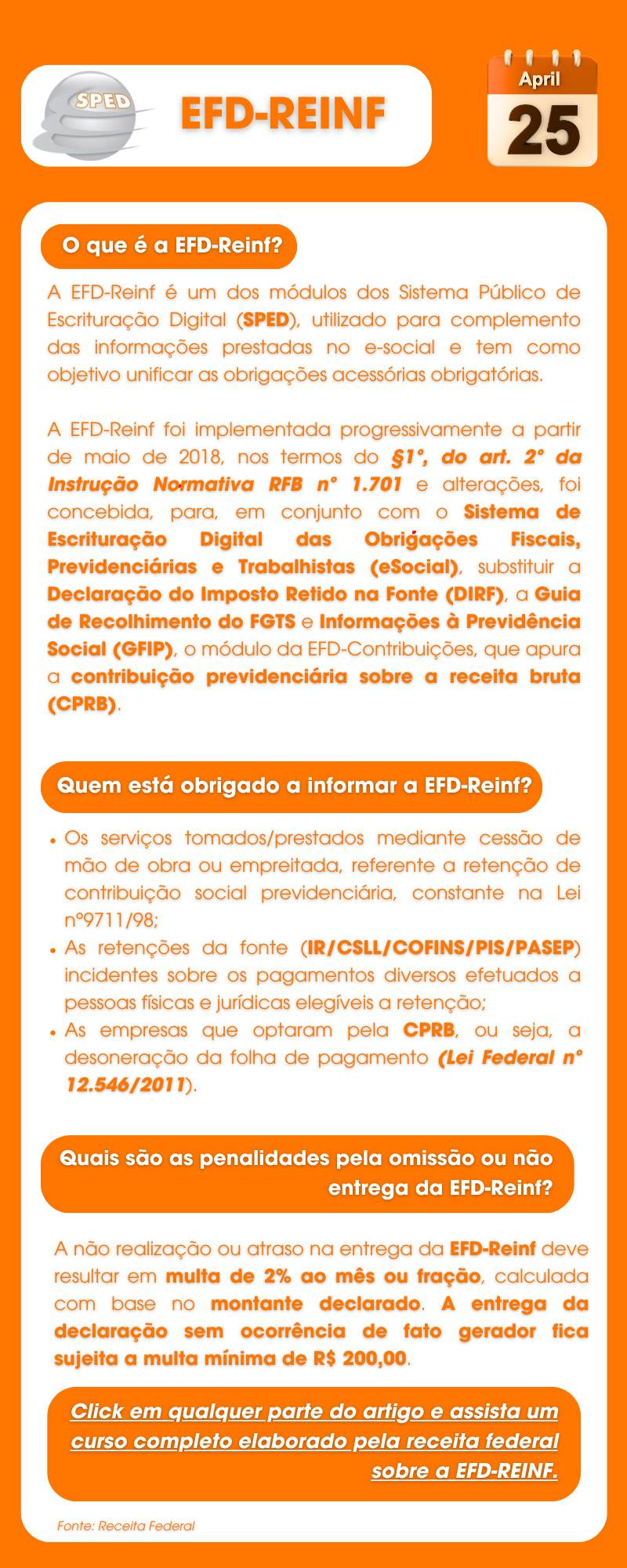 SPED

EFD-REINF

April
25

O que é a EFD-Reinf?

A EFD-Reinf é um dos módulos dos Sistema Público de Escrituração Digital (SPED), utilizado para complemento das informações prestadas no e-social e tem como objetivo unificar as obrigações acessórias obrigatórias.

A EFD-Reinf foi implementada progressivamente a partir de maio de 2018, nos termos do §1°, do art. 2° da Instrução Normativa RFB n° 1.701 e alterações, foi concebida, para, em conjunto com o Sistema de Escrituração Digital das Obrigações Fiscais, Previdenciárias e Trabalhistas (eSocial), substituir a Declaração do Imposto Retido na Fonte (DIRF), a Guia de Recolhimento do FGTS e Informações à Previdência Social (GFIP), o módulo da EFD-Contribuições, que apura a contribuição previdenciária sobre a receita bruta (CPRB).

Quem está obrigado a informar a EFD-Reinf?

• Os serviços tomados/prestados mediante cessão de mão de obra ou empreitada, referente a retenção de contribuição social previdenciária, constante na Lei n°9711/98;
• As retenções da fonte (IR/CSLL/COFINS/PIS/PASEP) incidentes sobre os pagamentos diversos efetuados a pessoas físicas e jurídicas elegíveis a retenção;
• As empresas que optaram pela CPRB, ou seja, a desoneração da folha de pagamento (Lei Federal n° 12.546/2011).

Quais são as penalidades pela omissão ou não entrega da EFD-Reinf?

A não realização ou atraso na entrega da EFD-Reinf deve resultar em multa de 2% ao mês ou fração, calculada com base no montante declarado. A entrega da declaração sem ocorrência de fato gerador fica sujeita a multa mínima de R$ 200,00.

Click em qualquer parte do artigo e assista um curso completo elaborado pela receita federal sobre a EFD-REINF.

Fonte: Receita Federal